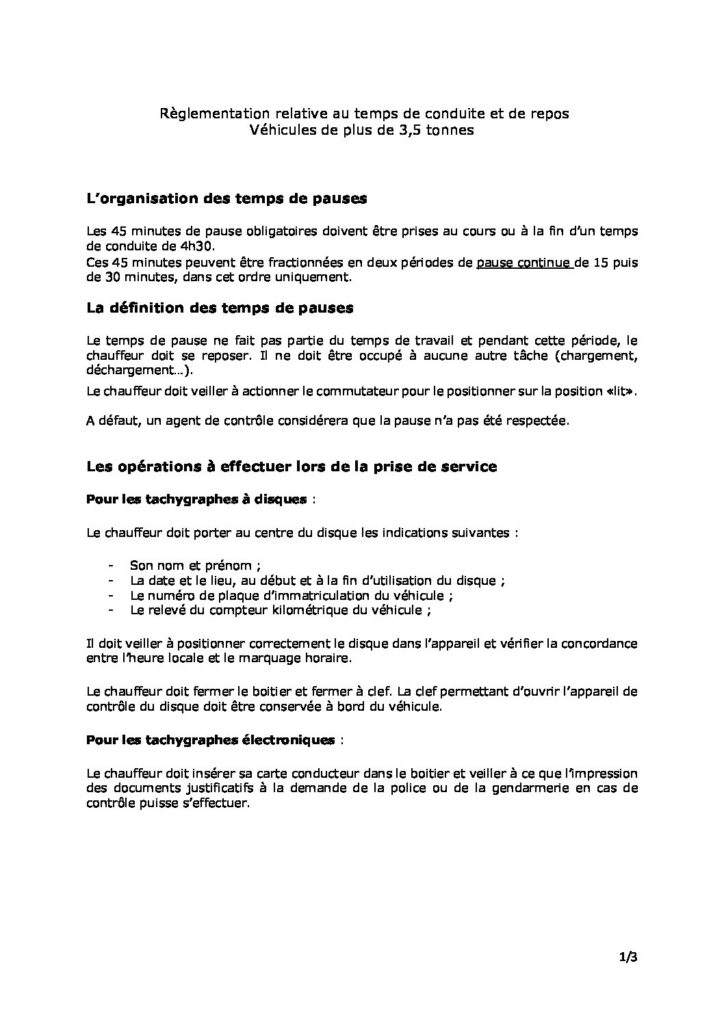 Règlementation relative au temps de conduite et de repos
Véhicules de plus de 3,5 tonnes

L'organisation des temps de pauses

Les 45 minutes de pause obligatoires doivent être prises au cours ou à la fin d'un temps de conduite de 4h30.
Ces 45 minutes peuvent être fractionnées en deux périodes de pause continue de 15 puis de 30 minutes, dans cet ordre uniquement.

La définition des temps de pauses

Le temps de pause ne fait pas partie du temps de travail et pendant cette période, le chauffeur doit se reposer. Il ne doit être occupé à aucune autre tâche (chargement, déchargement…).

Le chauffeur doit veiller à actionner le commutateur pour le positionner sur la position «lit».

A défaut, un agent de contrôle considérera que la pause n'a pas été respectée.

Les opérations à effectuer lors de la prise de service

Pour les tachygraphes à disques :

Le chauffeur doit porter au centre du disque les indications suivantes :

- Son nom et prénom ;
- La date et le lieu, au début et à la fin d'utilisation du disque ;
- Le numéro de plaque d'immatriculation du véhicule ;
- Le relevé du compteur kilométrique du véhicule ;

Il doit veiller à positionner correctement le disque dans l'appareil et vérifier la concordance entre l'heure locale et le marquage horaire.

Le chauffeur doit fermer le boitier et fermer à clef. La clef permettant d'ouvrir l'appareil de contrôle du disque doit être conservée à bord du véhicule.

Pour les tachygraphes électroniques :

Le chauffeur doit insérer sa carte conducteur dans le boitier et veiller à ce que l'impression des documents justificatifs à la demande de la police ou de la gendarmerie en cas de contrôle puisse s'effectuer.

1/3